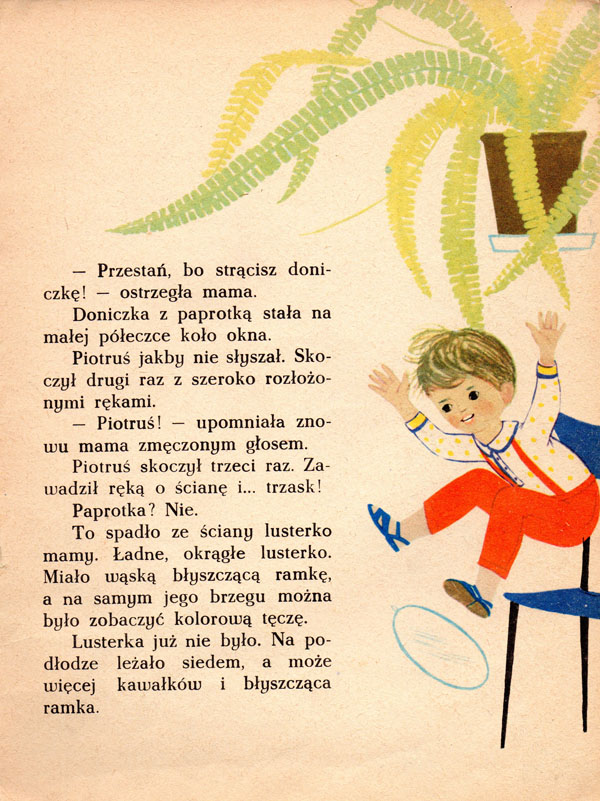 — Przestań, bo strącisz doniczkę! — ostrzegła mama.

Doniczka z paprotką stała na małej półeczce koło okna.

Piotruś jakby nie słyszał. Skoczył drugi raz z szeroko rozłożonymi rękami.

— Piotruś! — upomniała znowu mama zmęczonym głosem.

Piotruś skoczył trzeci raz. Zawadził ręką o ścianę i... trzask!

Paprotka? Nie.

To spadło ze ściany lusterko mamy. Ładne, okrągłe lusterko. Miało wąską błyszczącą ramkę, a na samym jego brzegu można było zobaczyć kolorową tęczę.

Lusterka już nie było. Na podłodze leżało siedem, a może więcej kawałków i błyszcząca ramka.